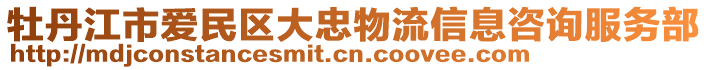 牡丹江市爱民区大忠物流信息咨询服务部
http://mdjconstancesmit.cn.coovee.com